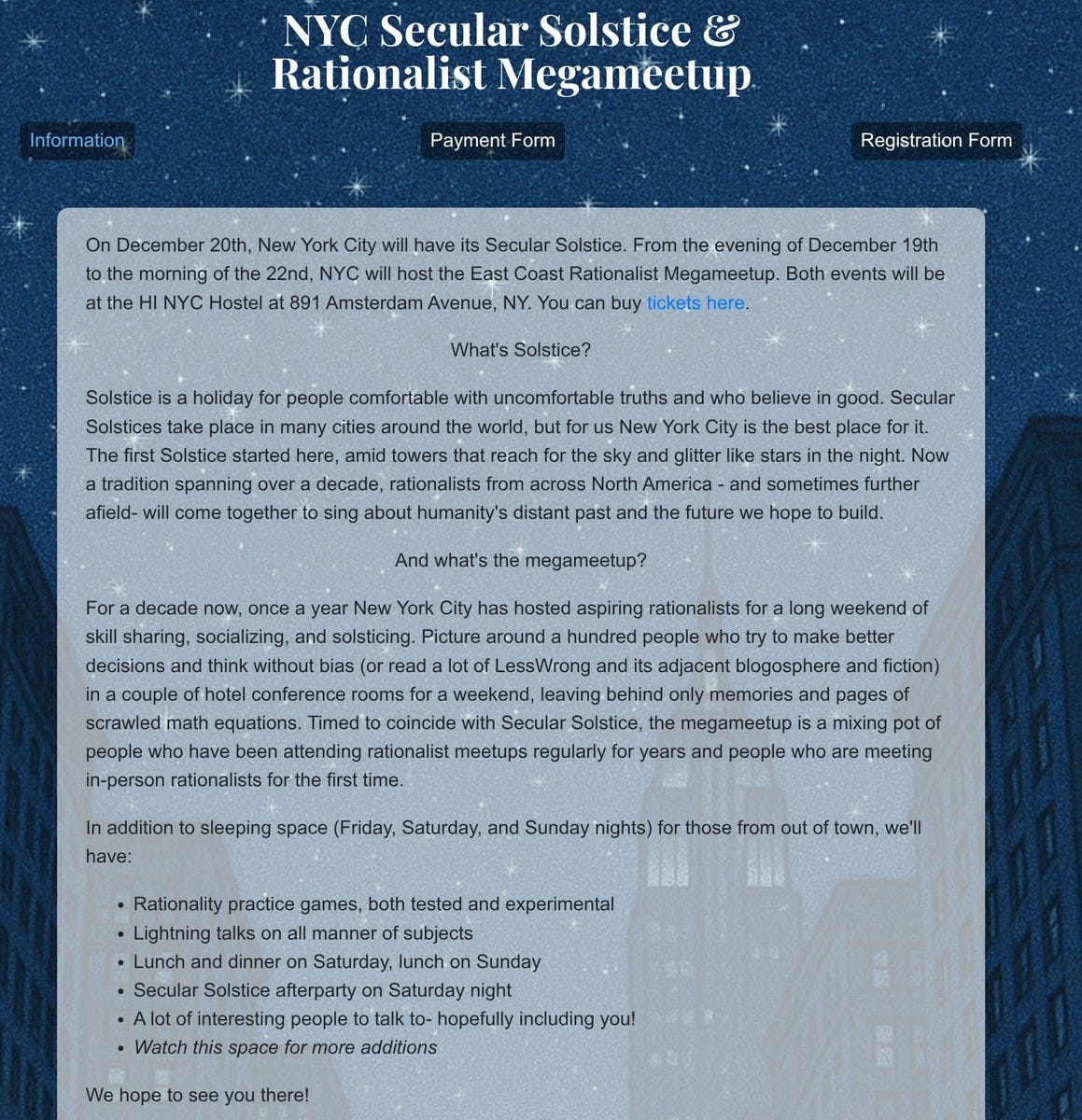 NYC Secular Solstice & Rationalist Megameetup

Information

Payment Form

Registration Form

On December 20th, New York City will have its Secular Solstice. From the evening of December 19th to the morning of the 22nd, NYC will host the East Coast Rationalist Megameetup. Both events will be at the HI NYC Hostel at 891 Amsterdam Avenue, NY. You can buy tickets here.

What's Solstice?

Solstice is a holiday for people comfortable with uncomfortable truths and who believe in good. Secular Solstices take place in many cities around the world, but for us New York City is the best place for it. The first Solstice started here, amid towers that reach for the sky and glitter like stars in the night. Now a tradition spanning over a decade, rationalists from across North America - and sometimes further afield- will come together to sing about humanity's distant past and the future we hope to build.

And what's the megameetup?

For a decade now, once a year New York City has hosted aspiring rationalists for a long weekend of skill sharing, socializing, and solsticing. Picture around a hundred people who try to make better decisions and think without bias (or read a lot of LessWrong and its adjacent blogosphere and fiction) in a couple of hotel conference rooms for a weekend, leaving behind only memories and pages of scrawled math equations. Timed to coincide with Secular Solstice, the megameetup is a mixing pot of people who have been attending rationalist meetups regularly for years and people who are meeting in-person rationalists for the first time.

In addition to sleeping space (Friday, Saturday, and Sunday nights) for those from out of town, we'll have:

- Rationality practice games, both tested and experimental
- Lightning talks on all manner of subjects
- Lunch and dinner on Saturday, lunch on Sunday
- Secular Solstice afterparty on Saturday night
- A lot of interesting people to talk to- hopefully including you!
- Watch this space for more additions

We hope to see you there!